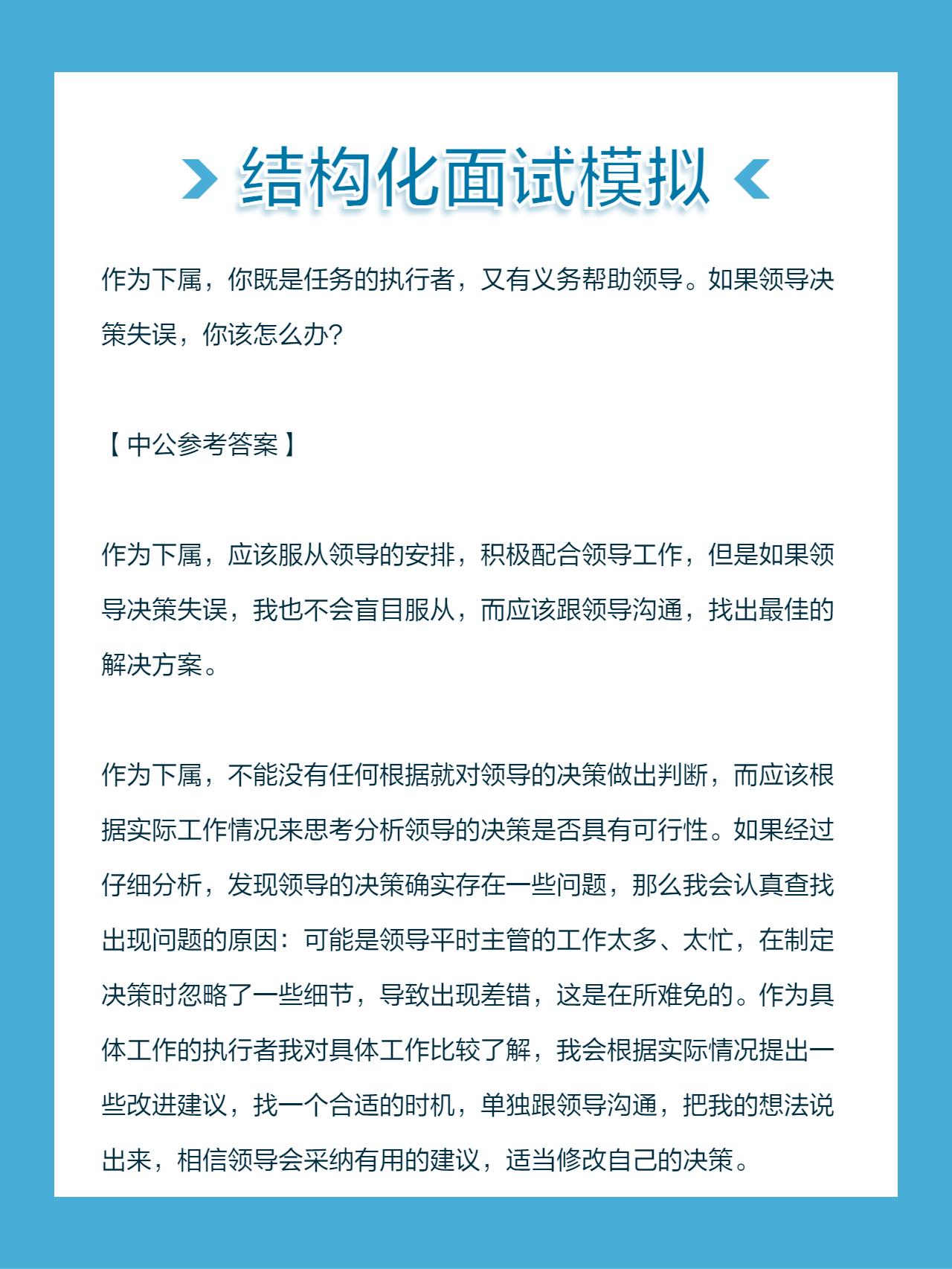 结构化面试模拟

作为下属，你既是任务的执行者，又有义务帮助领导。如果领导决策失误，你该怎么办?

【中公参考答案】

作为下属，应该服从领导的安排，积极配合领导工作，但是如果领导决策失误，我也不会盲目服从，而应该跟领导沟通，找出最佳的解决方案。

作为下属，不能没有任何根据就对领导的决策做出判断，而应该根据实际工作情况来思考分析领导的决策是否具有可行性。如果经过仔细分析，发现领导的决策确实存在一些问题，那么我会认真查找出现问题的原因：可能是领导平时主管的工作太多、太忙，在制定决策时忽略了一些细节，导致出现差错，这是在所难免的。作为具体工作的执行者我对具体工作比较了解，我会根据实际情况提出一些改进建议，找一个合适的时机，单独跟领导沟通，把我的想法说出来，相信领导会采纳有用的建议，适当修改自己的决策。